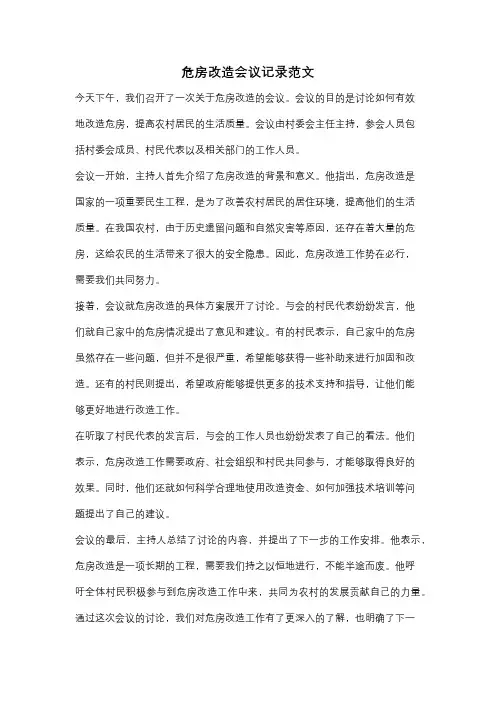 危房改造会议记录范文

今天下午，我们召开了一次关于危房改造的会议。会议的目的是讨论如何有效地改造危房，提高农村居民的生活质量。会议由村委会主任主持，参会人员包括村委会成员、村民代表以及相关部门的工作人员。

会议一开始，主持人首先介绍了危房改造的背景和意义。他指出，危房改造是国家的一项重要民生工程，是为了改善农村居民的居住环境，提高他们的生活质量。在我国农村，由于历史遗留问题和自然灾害等原因，还存在着大量的危房，这给农民的生活带来了很大的安全隐患。因此，危房改造工作势在必行，需要我们共同努力。

接着，会议就危房改造的具体方案展开了讨论。与会的村民代表纷纷发言，他们就自己家中的危房情况提出了意见和建议。有的村民表示，自己家中的危房虽然存在一些问题，但并不是很严重，希望能够获得一些补助来进行加固和改造。还有的村民则提出，希望政府能够提供更多的技术支持和指导，让他们能够更好地进行改造工作。

在听取了村民代表的发言后，与会的工作人员也纷纷发表了自己的看法。他们表示，危房改造工作需要政府、社会组织和村民共同参与，才能够取得良好的效果。同时，他们还就如何科学合理地使用改造资金、如何加强技术培训等问题提出了自己的建议。

会议的最后，主持人总结了讨论的内容，并提出了下一步的工作安排。他表示，危房改造是一项长期的工程，需要我们持之以恒地进行，不能半途而废。他呼吁全体村民积极参与到危房改造工作中来，共同为农村的发展贡献自己的力量。

通过这次会议的讨论，我们对危房改造工作有了更深入的了解，也明确了下一